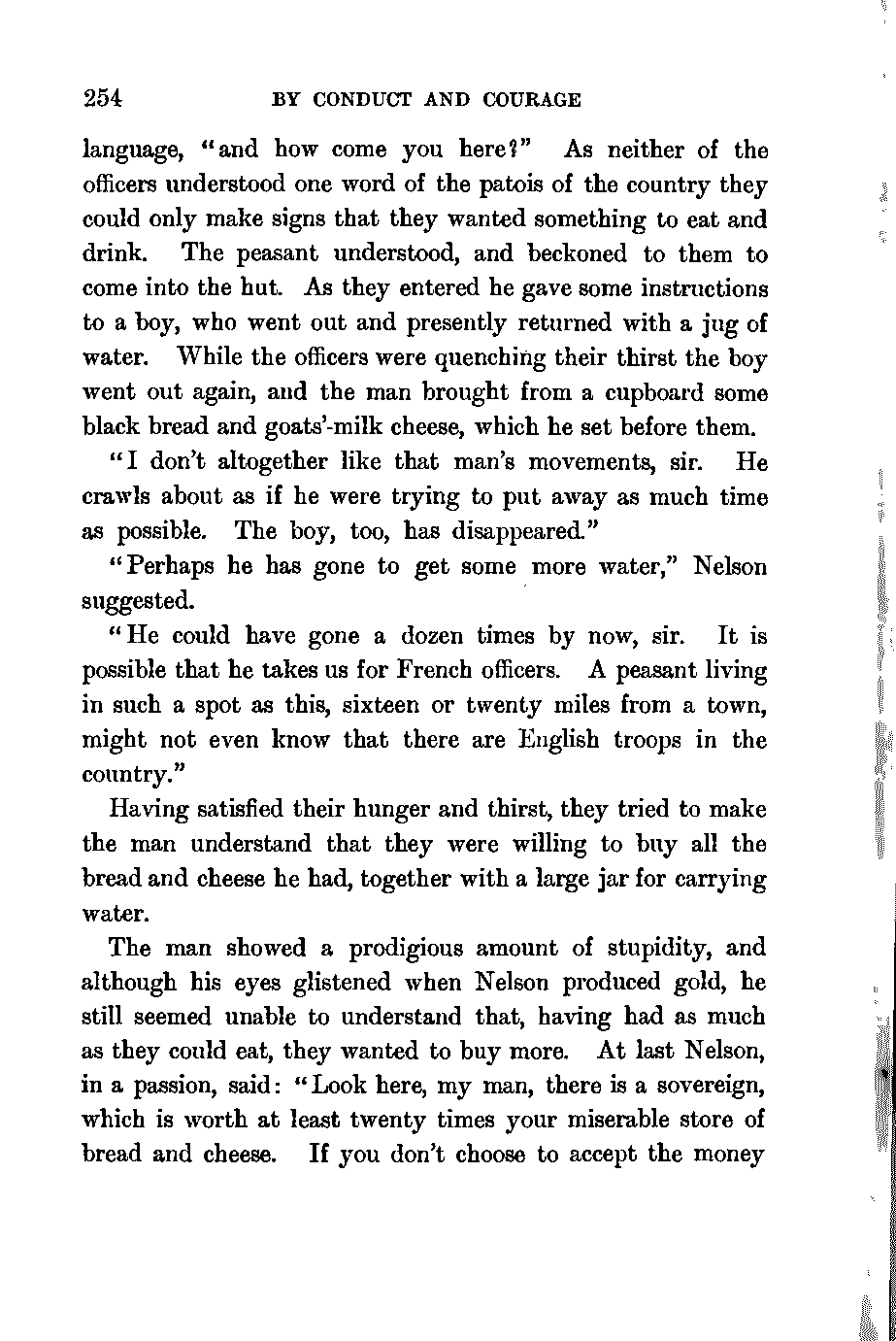 254 BY CONDUCT AND COURAGE

language, "and how come you here?" As neither of the officers understood one word of the patois of the country they could only make signs that they wanted something to eat and drink. The peasant understood, and beckoned to them to come into the hut. As they entered he gave some instructions to a boy, who went out and presently returned with a jug of water. While the officers were quenching their thirst the boy went out again, and the man brought from a cupboard some black bread and goats'-milk cheese, which he set before them.

"I don't altogether like that man's movements, sir. He crawls about as if he were trying to put away as much time as possible. The boy, too, has disappeared."

"Perhaps he has gone to get some more water," Nelson suggested.

"He could have gone a dozen times by now, sir. It is possible that he takes us for French officers. A peasant living in such a spot as this, sixteen or twenty miles from a town, might not even know that there are English troops in the country."

Having satisfied their hunger and thirst, they tried to make the man understand that they were willing to buy all the bread and cheese he had, together with a large jar for carrying water.

The man showed a prodigious amount of stupidity, and although his eyes glistened when Nelson produced gold, he still seemed unable to understand that, having had as much as they could eat, they wanted to buy more. At last Nelson, in a passion, said: "Look here, my man, there is a sovereign, which is worth at least twenty times your miserable store of bread and cheese. If you don't choose to accept the money